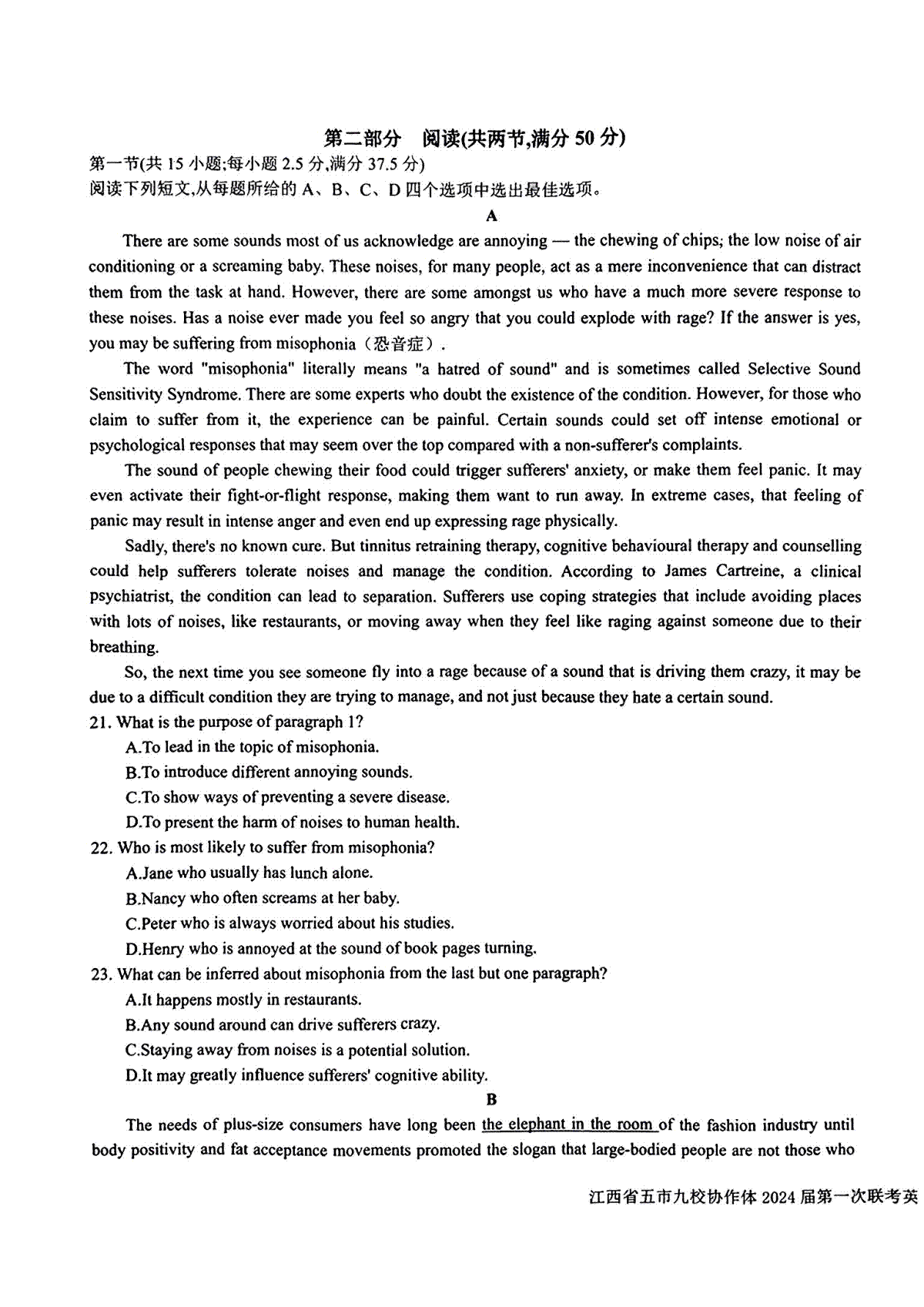 第二部分 阅读(共两节,满分 50 分)

第一节(共 15 小题;每小题 2.5 分,满分 37.5 分)
阅读下列短文,从每题所给的 A、B、C、D 四个选项中选出最佳选项。

A

There are some sounds most of us acknowledge are annoying — the chewing of chips; the low noise of air conditioning or a screaming baby. These noises, for many people, act as a mere inconvenience that can distract them from the task at hand. However, there are some amongst us who have a much more severe response to these noises. Has a noise ever made you feel so angry that you could explode with rage? If the answer is yes, you may be suffering from misophonia（恐音症）.

The word "misophonia" literally means "a hatred of sound" and is sometimes called Selective Sound Sensitivity Syndrome. There are some experts who doubt the existence of the condition. However, for those who claim to suffer from it, the experience can be painful. Certain sounds could set off intense emotional or psychological responses that may seem over the top compared with a non-sufferer's complaints.

The sound of people chewing their food could trigger sufferers' anxiety, or make them feel panic. It may even activate their fight-or-flight response, making them want to run away. In extreme cases, that feeling of panic may result in intense anger and even end up expressing rage physically.

Sadly, there's no known cure. But tinnitus retraining therapy, cognitive behavioural therapy and counselling could help sufferers tolerate noises and manage the condition. According to James Cartreine, a clinical psychiatrist, the condition can lead to separation. Sufferers use coping strategies that include avoiding places with lots of noises, like restaurants, or moving away when they feel like raging against someone due to their breathing.

So, the next time you see someone fly into a rage because of a sound that is driving them crazy, it may be due to a difficult condition they are trying to manage, and not just because they hate a certain sound.

21. What is the purpose of paragraph 1?
A.To lead in the topic of misophonia.
B.To introduce different annoying sounds.
C.To show ways of preventing a severe disease.
D.To present the harm of noises to human health.

22. Who is most likely to suffer from misophonia?
A.Jane who usually has lunch alone.
B.Nancy who often screams at her baby.
C.Peter who is always worried about his studies.
D.Henry who is annoyed at the sound of book pages turning.

23. What can be inferred about misophonia from the last but one paragraph?
A.It happens mostly in restaurants.
B.Any sound around can drive sufferers crazy.
C.Staying away from noises is a potential solution.
D.It may greatly influence sufferers' cognitive ability.

B

The needs of plus-size consumers have long been the elephant in the room of the fashion industry until body positivity and fat acceptance movements promoted the slogan that large-bodied people are not those who

江西省五市九校协作体 2024 届第一次联考英